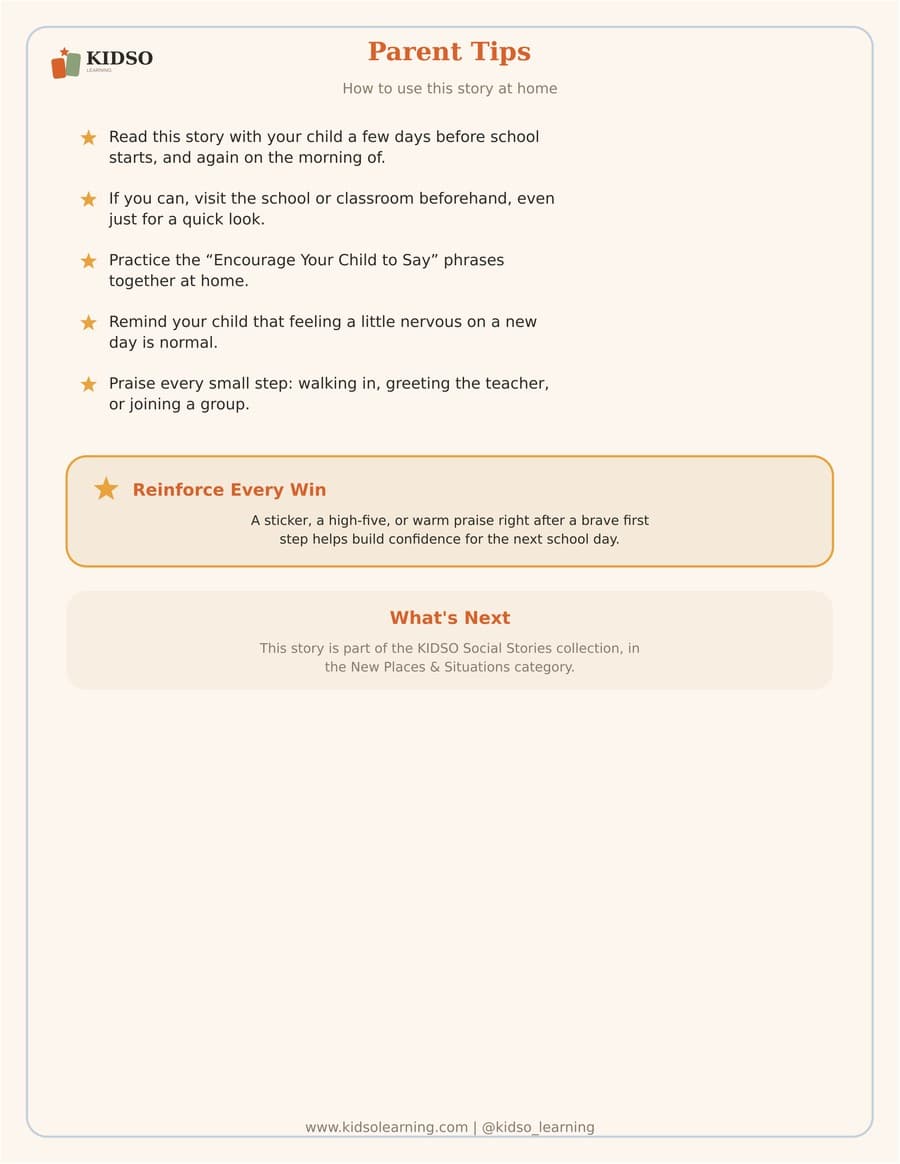 KIDSO
LEARNING

Parent Tips

How to use this story at home

★ Read this story with your child a few days before school starts, and again on the morning of.

★ If you can, visit the school or classroom beforehand, even just for a quick look.

★ Practice the "Encourage Your Child to Say" phrases together at home.

★ Remind your child that feeling a little nervous on a new day is normal.

★ Praise every small step: walking in, greeting the teacher, or joining a group.

★ Reinforce Every Win

A sticker, a high-five, or warm praise right after a brave first step helps build confidence for the next school day.

What's Next

This story is part of the KIDSO Social Stories collection, in the New Places & Situations category.

www.kidsolearning.com | @kidso_learning